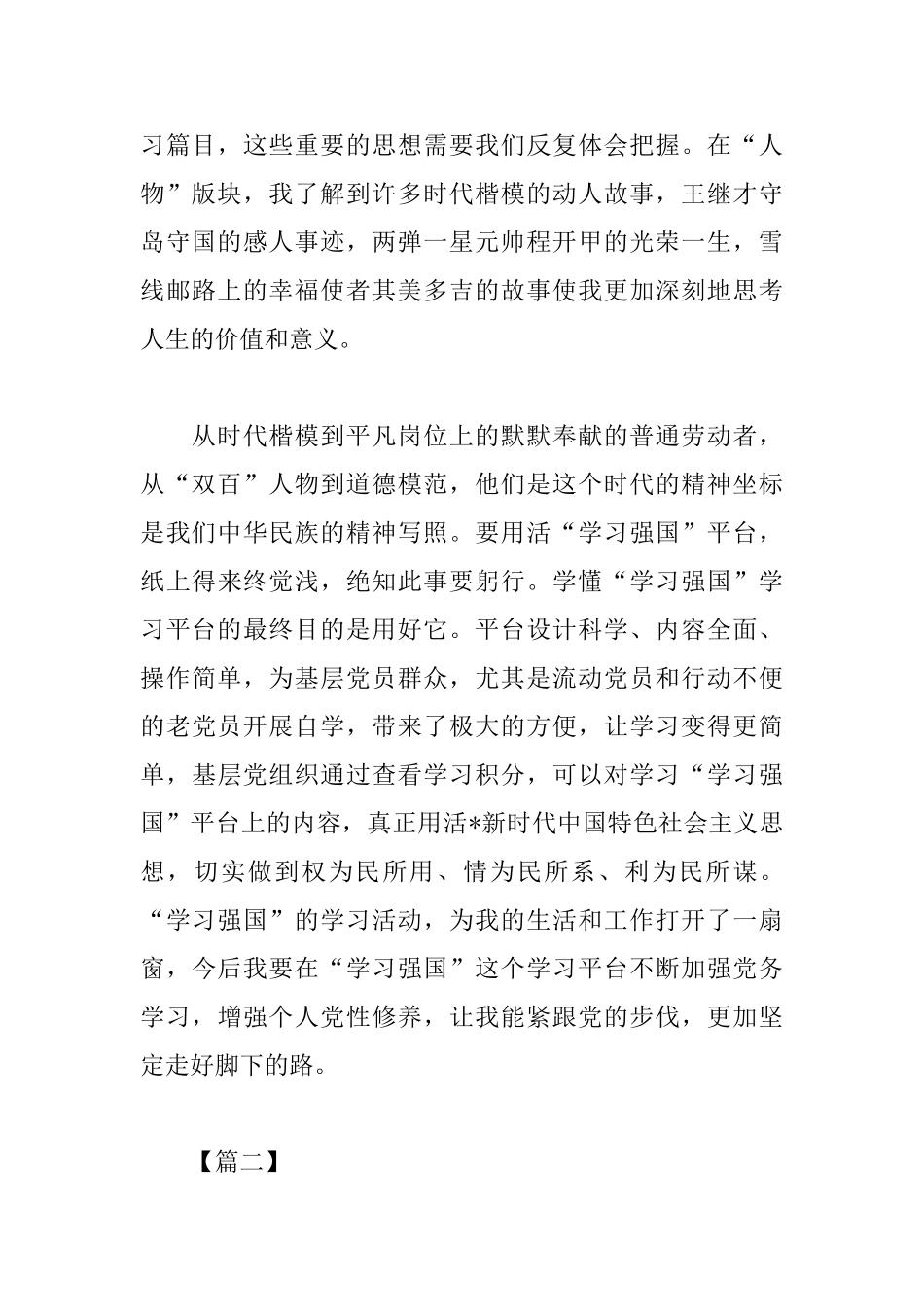 习篇目，这些重要的思想需要我们反复体会把握。在“人物”版块，我了解到许多时代楷模的动人故事，王继才守岛守国的感人事迹，两弹一星元帅程开甲的光荣一生，雪线邮路上的幸福使者其美多吉的故事使我更加深刻地思考人生的价值和意义。

从时代楷模到平凡岗位上的默默奉献的普通劳动者，从“双百”人物到道德模范，他们是这个时代的精神坐标是我们中华民族的精神写照。要用活“学习强国”平台，纸上得来终觉浅，绝知此事要躬行。学懂“学习强国”学习平台的最终目的是用好它。平台设计科学、内容全面、操作简单，为基层党员群众，尤其是流动党员和行动不便的老党员开展自学，带来了极大的方便，让学习变得更简单，基层党组织通过查看学习积分，可以对学习“学习强国”平台上的内容，真正用活*新时代中国特色社会主义思想，切实做到权为民所用、情为民所系、利为民所谋。“学习强国”的学习活动，为我的生活和工作打开了一扇窗，今后我要在“学习强国”这个学习平台不断加强党务学习，增强个人党性修养，让我能紧跟党的步伐，更加坚定走好脚下的路。

【篇二】